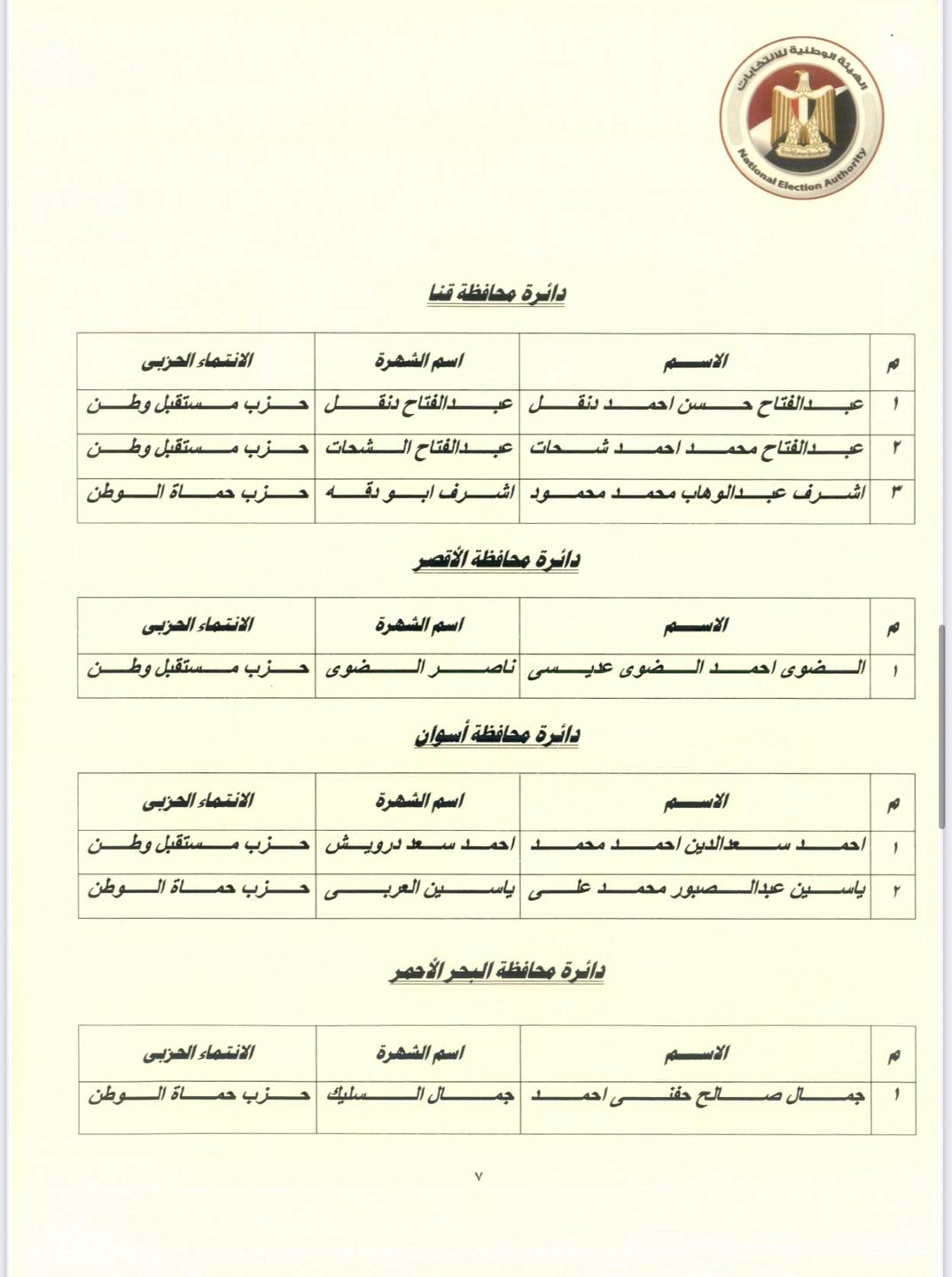 الهيئة الوطنية للانتخابات
National Election Authority

دائرة محافظة قنا

| م | الاسم | اسم الشهرة | الانتماء الحزبى |
|---|---|---|---|
| ١ | عبدالفتاح حسن احمد دنقل | عبدالفتاح دنقل | حزب مستقبل وطن |
| ٢ | عبدالفتاح محمد احمد شحات | عبدالفتاح الشحات | حزب مستقبل وطن |
| ٣ | اشرف عبدالوهاب محمد محمود | اشرف ابو دقه | حزب حماة الوطن |

دائرة محافظة الأقصر

| م | الاسم | اسم الشهرة | الانتماء الحزبى |
|---|---|---|---|
| ١ | الضوى احمد الضوى عديسى | ناصر الضوى | حزب مستقبل وطن |

دائرة محافظة أسوان

| م | الاسم | اسم الشهرة | الانتماء الحزبى |
|---|---|---|---|
| ١ | احمد سعدالدين احمد محمد | احمد سعد درويش | حزب مستقبل وطن |
| ٢ | ياسين عبدالصبور محمد على | ياسين العربى | حزب حماة الوطن |

دائرة محافظة البحر الأحمر

| م | الاسم | اسم الشهرة | الانتماء الحزبى |
|---|---|---|---|
| ١ | جمال صالح حفنى احمد | جمال السليك | حزب حماة الوطن |

٧